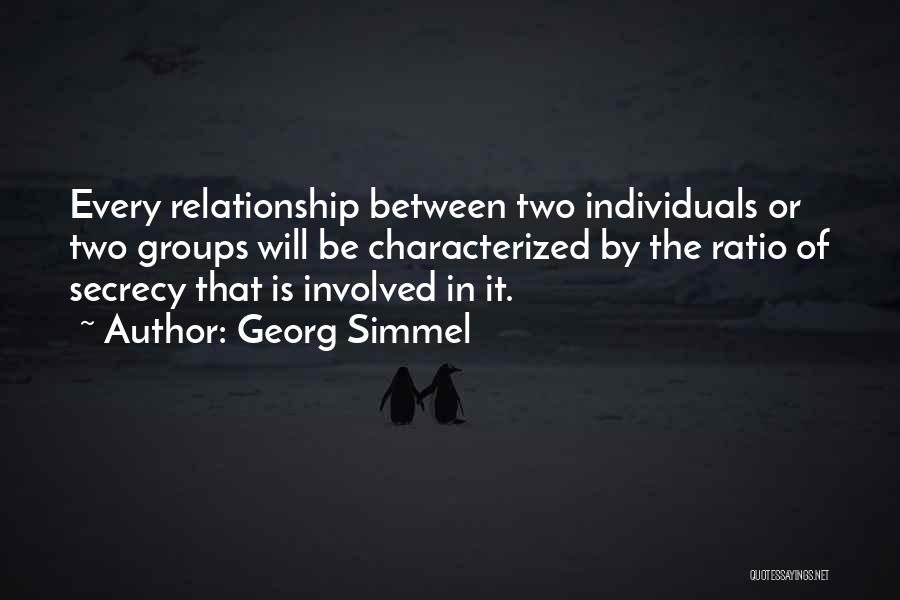 Every relationship between two individuals or two groups will be characterized by the ratio of secrecy that is involved in it.

~ Author: Georg Simmel

QUOTESSAYINGS.NET